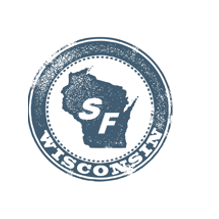 SF
WISCONSIN